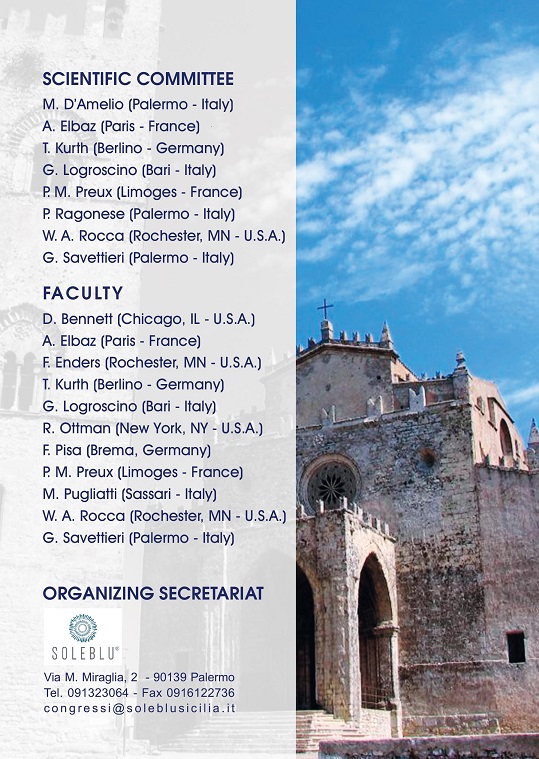 SCIENTIFIC COMMITTEE
M. D'Amelio (Palermo - Italy)
A. Elbaz (Paris - France)
T. Kurth (Berlino - Germany)
G. Logroscino (Bari - Italy)
P. M. Preux (Limoges - France)
P. Ragonese (Palermo - Italy)
W. A. Rocca (Rochester, MN - U.S.A.)
G. Savettieri (Palermo - Italy)

FACULTY
D. Bennett (Chicago, IL - U.S.A.)
A. Elbaz (Paris - France)
F. Enders (Rochester, MN - U.S.A.)
T. Kurth (Berlino - Germany)
G. Logroscino (Bari - Italy)
R. Ottman (New York, NY - U.S.A.)
F. Pisa (Brema, Germany)
P. M. Preux (Limoges - France)
M. Pugliatti (Sassari - Italy)
W. A. Rocca (Rochester, MN - U.S.A.)
G. Savettieri (Palermo - Italy)

ORGANIZING SECRETARIAT

SOLEBLU®

Via M. Miraglia, 2 - 90139 Palermo
Tel. 091323064 - Fax 0916122736
congressi@soleblusicilia.it